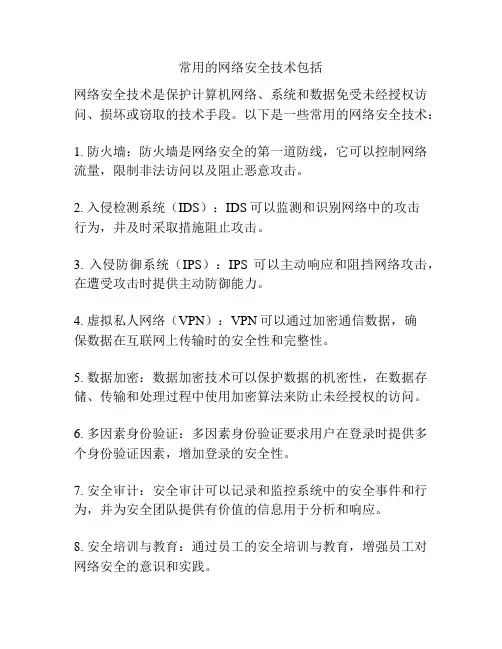 常用的网络安全技术包括

网络安全技术是保护计算机网络、系统和数据免受未经授权访问、损坏或窃取的技术手段。以下是一些常用的网络安全技术：

1. 防火墙：防火墙是网络安全的第一道防线，它可以控制网络流量，限制非法访问以及阻止恶意攻击。

2. 入侵检测系统（IDS）：IDS 可以监测和识别网络中的攻击行为，并及时采取措施阻止攻击。

3. 入侵防御系统（IPS）：IPS 可以主动响应和阻挡网络攻击，在遭受攻击时提供主动防御能力。

4. 虚拟私人网络（VPN）：VPN 可以通过加密通信数据，确保数据在互联网上传输时的安全性和完整性。

5. 数据加密：数据加密技术可以保护数据的机密性，在数据存储、传输和处理过程中使用加密算法来防止未经授权的访问。

6. 多因素身份验证：多因素身份验证要求用户在登录时提供多个身份验证因素，增加登录的安全性。

7. 安全审计：安全审计可以记录和监控系统中的安全事件和行为，并为安全团队提供有价值的信息用于分析和响应。

8. 安全培训与教育：通过员工的安全培训与教育，增强员工对网络安全的意识和实践。